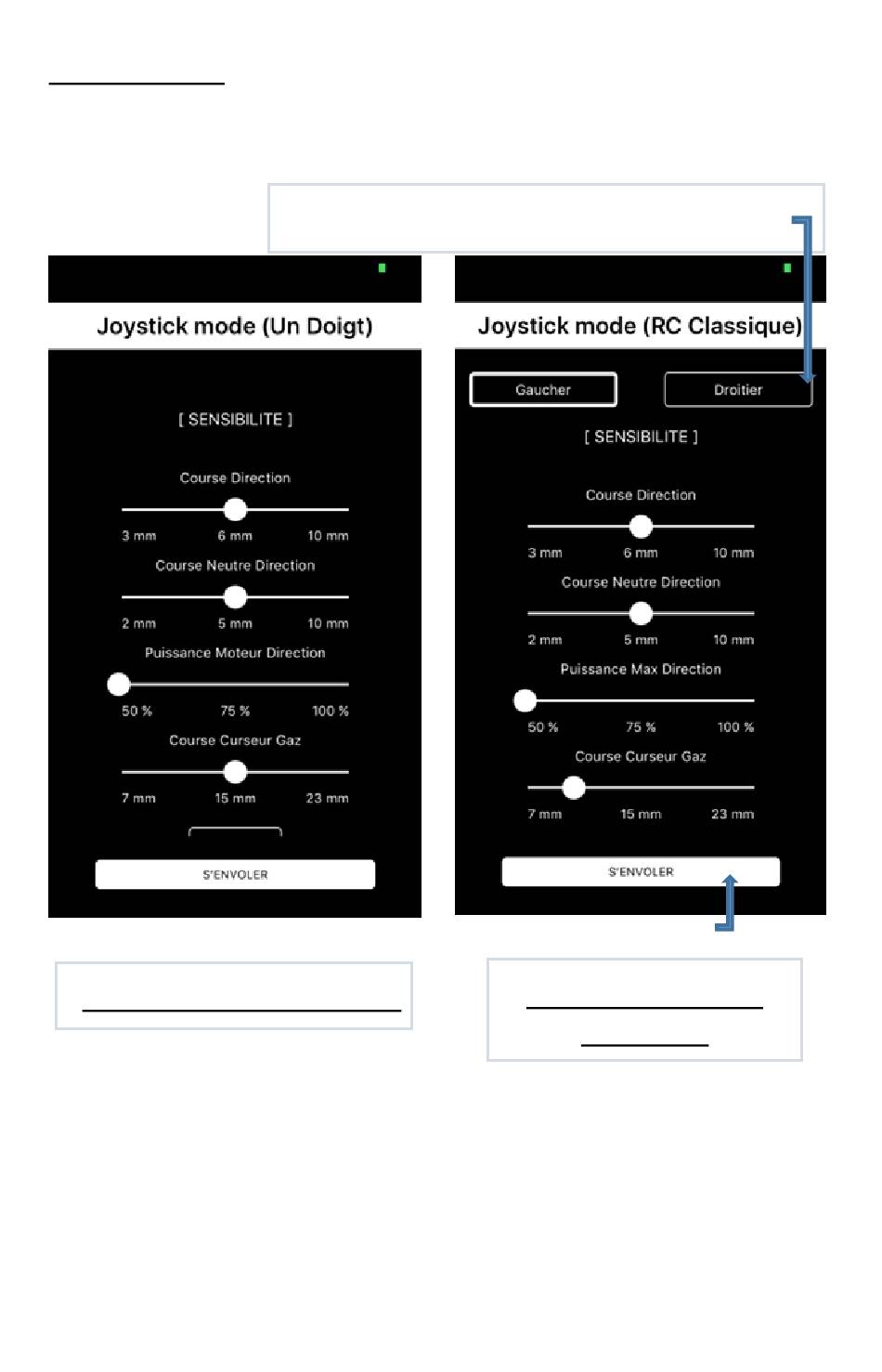 Joystick mode (Un Doigt)

[ SENSIBILITE ]

Course Direction

3 mm 6 mm 10 mm

Course Neutre Direction

2 mm 5 mm 10 mm

Puissance Moteur Direction

50 % 75 % 100 %

Course Curseur Gaz

7 mm 15 mm 23 mm

S'ENVOLER

Joystick mode (RC Classique)

Gaucher Droitier

[ SENSIBILITE ]

Course Direction

3 mm 6 mm 10 mm

Course Neutre Direction

2 mm 5 mm 10 mm

Puissance Max Direction

50 % 75 % 100 %

Course Curseur Gaz

7 mm 15 mm 23 mm

S'ENVOLER